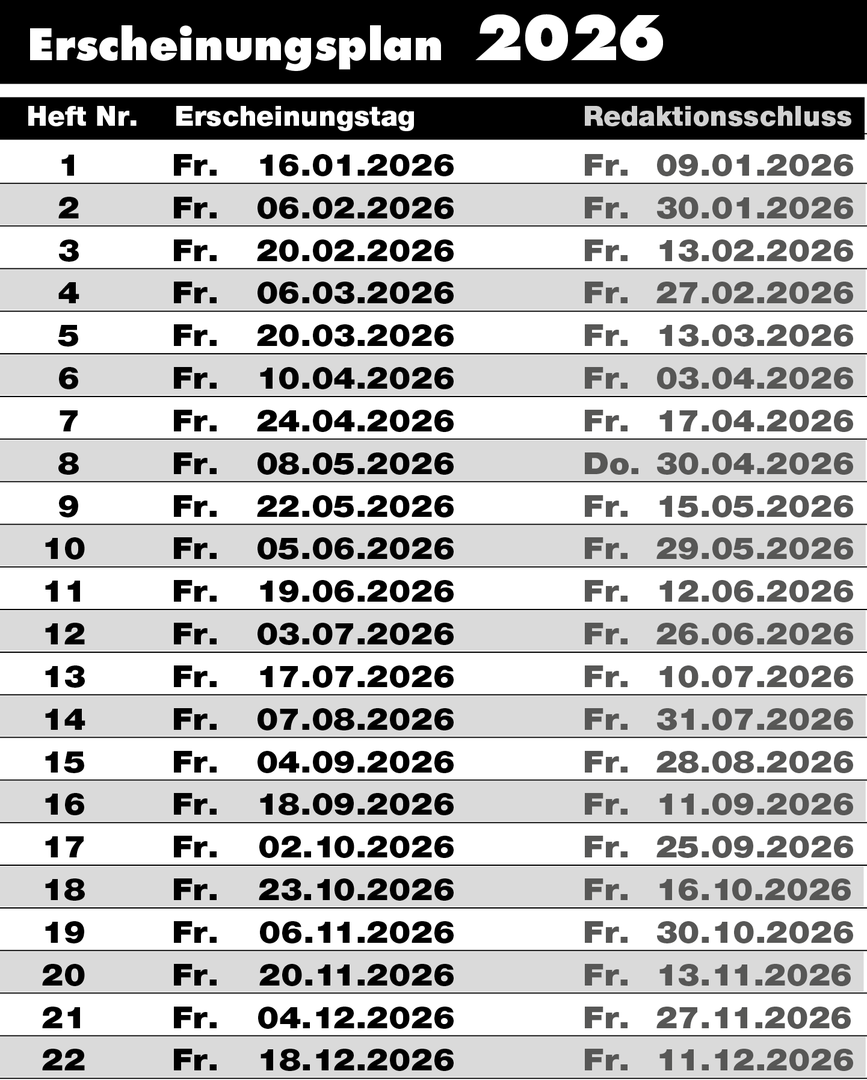 Erscheinungsplan 2026

| Heft Nr. | Erscheinungstag | Redaktionsschluss |
|---|---|---|
| 1 | Fr. 16.01.2026 | Fr. 09.01.2026 |
| 2 | Fr. 06.02.2026 | Fr. 30.01.2026 |
| 3 | Fr. 20.02.2026 | Fr. 13.02.2026 |
| 4 | Fr. 06.03.2026 | Fr. 27.02.2026 |
| 5 | Fr. 20.03.2026 | Fr. 13.03.2026 |
| 6 | Fr. 10.04.2026 | Fr. 03.04.2026 |
| 7 | Fr. 24.04.2026 | Fr. 17.04.2026 |
| 8 | Fr. 08.05.2026 | Do. 30.04.2026 |
| 9 | Fr. 22.05.2026 | Fr. 15.05.2026 |
| 10 | Fr. 05.06.2026 | Fr. 29.05.2026 |
| 11 | Fr. 19.06.2026 | Fr. 12.06.2026 |
| 12 | Fr. 03.07.2026 | Fr. 26.06.2026 |
| 13 | Fr. 17.07.2026 | Fr. 10.07.2026 |
| 14 | Fr. 07.08.2026 | Fr. 31.07.2026 |
| 15 | Fr. 04.09.2026 | Fr. 28.08.2026 |
| 16 | Fr. 18.09.2026 | Fr. 11.09.2026 |
| 17 | Fr. 02.10.2026 | Fr. 25.09.2026 |
| 18 | Fr. 23.10.2026 | Fr. 16.10.2026 |
| 19 | Fr. 06.11.2026 | Fr. 30.10.2026 |
| 20 | Fr. 20.11.2026 | Fr. 13.11.2026 |
| 21 | Fr. 04.12.2026 | Fr. 27.11.2026 |
| 22 | Fr. 18.12.2026 | Fr. 11.12.2026 |